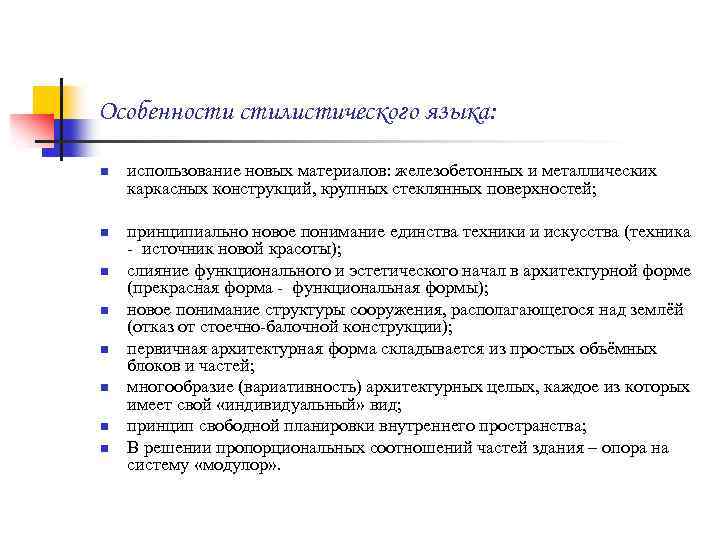 Особенности стилистического языка:

- использование новых материалов: железобетонных и металлических каркасных конструкций, крупных стеклянных поверхностей;
- принципиально новое понимание единства техники и искусства (техника - источник новой красоты);
- слияние функционального и эстетического начал в архитектурной форме (прекрасная форма - функциональная формы);
- новое понимание структуры сооружения, располагающегося над землёй (отказ от стоечно-балочной конструкции);
- первичная архитектурная форма складывается из простых объёмных блоков и частей;
- многообразие (вариативность) архитектурных целых, каждое из которых имеет свой «индивидуальный» вид;
- принцип свободной планировки внутреннего пространства;
- В решении пропорциональных соотношений частей здания – опора на систему «модулор».